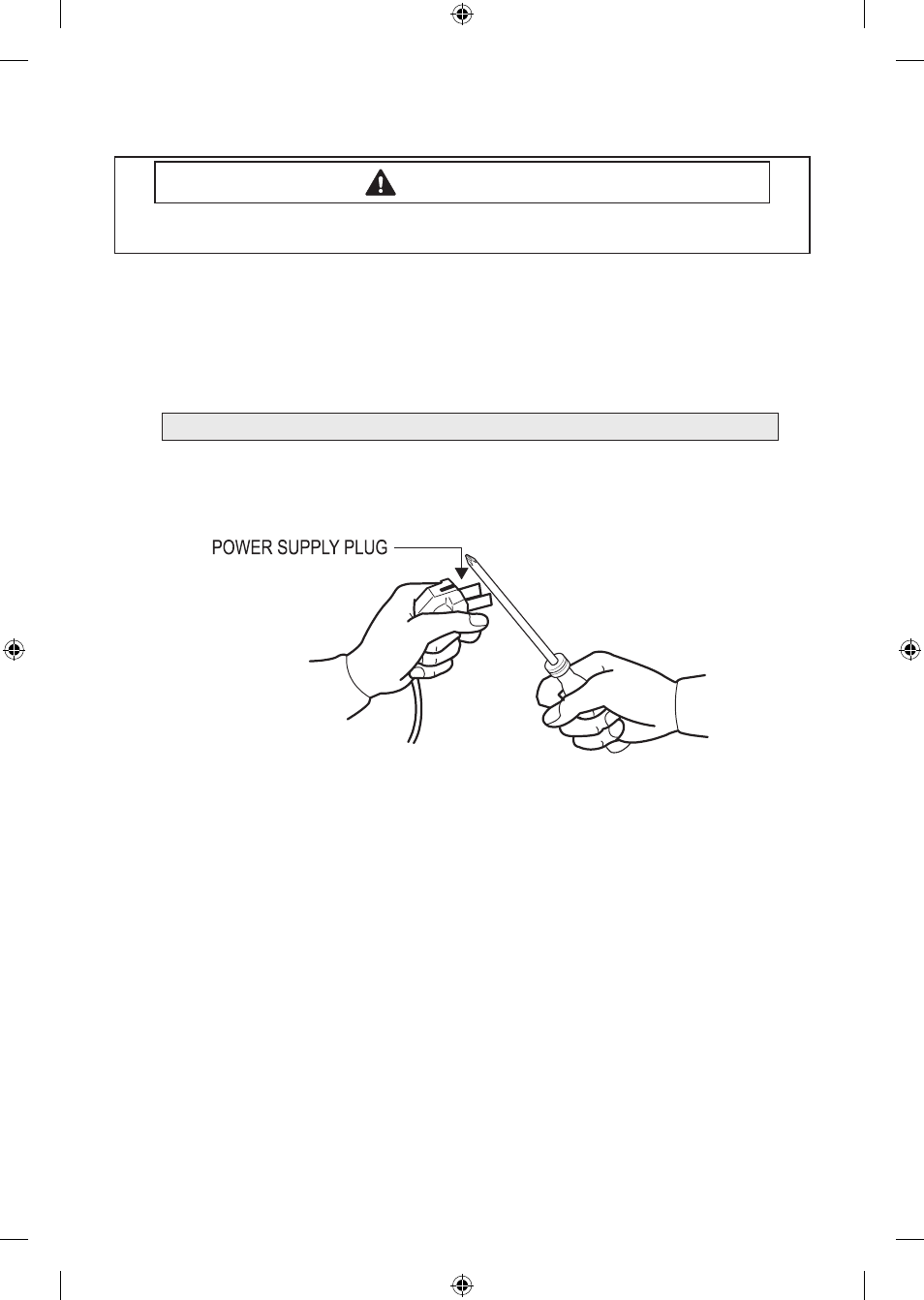 POWER SUPPLY PLUG